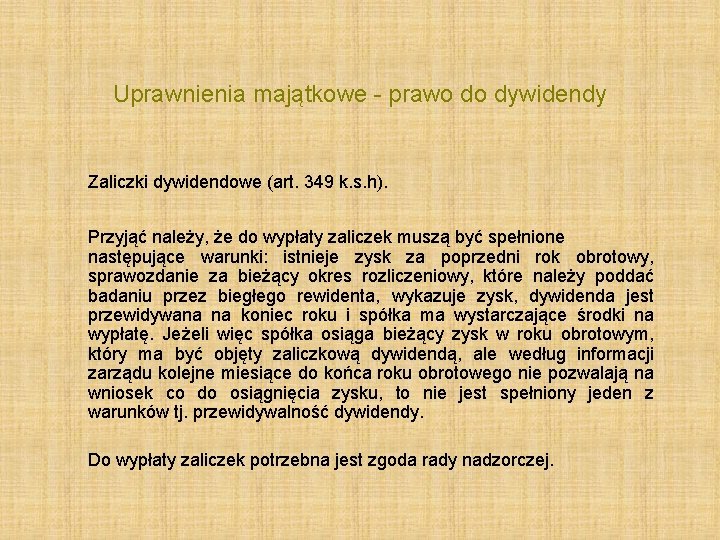 Uprawnienia majątkowe - prawo do dywidendy

Zaliczki dywidendowe (art. 349 k.s.h).

Przyjąć należy, że do wypłaty zaliczek muszą być spełnione następujące warunki: istnieje zysk za poprzedni rok obrotowy, sprawozdanie za bieżący okres rozliczeniowy, które należy poddać badaniu przez biegłego rewidenta, wykazuje zysk, dywidenda jest przewidywana na koniec roku i spółka ma wystarczające środki na wypłatę. Jeżeli więc spółka osiąga bieżący zysk w roku obrotowym, który ma być objęty zaliczkową dywidendą, ale według informacji zarządu kolejne miesiące do końca roku obrotowego nie pozwalają na wniosek co do osiągnięcia zysku, to nie jest spełniony jeden z warunków tj. przewidywalność dywidendy.

Do wypłaty zaliczek potrzebna jest zgoda rady nadzorczej.